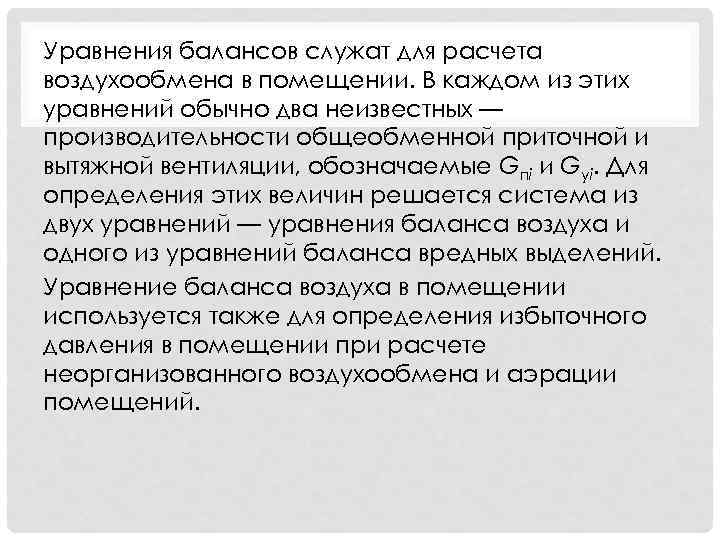 Уравнения балансов служат для расчета воздухообмена в помещении. В каждом из этих уравнений обычно два неизвестных — производительности общеобменной приточной и вытяжной вентиляции, обозначаемые $G_{пi}$ и $G_{уi}$. Для определения этих величин решается система из двух уравнений — уравнения баланса воздуха и одного из уравнений баланса вредных выделений.

Уравнение баланса воздуха в помещении используется также для определения избыточного давления в помещении при расчете неорганизованного воздухообмена и аэрации помещений.